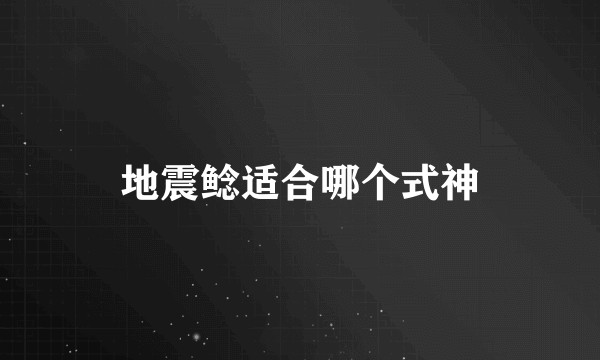 地震鲶适合哪个式神